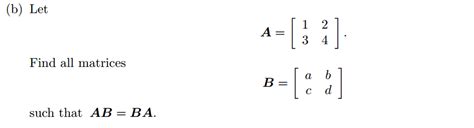 (b) Let

$$\boldsymbol{A} = \begin{bmatrix} 1 & 2 \\ 3 & 4 \end{bmatrix}.$$

Find all matrices

$$\boldsymbol{B} = \begin{bmatrix} a & b \\ c & d \end{bmatrix}$$

such that $\boldsymbol{AB} = \boldsymbol{BA}$.